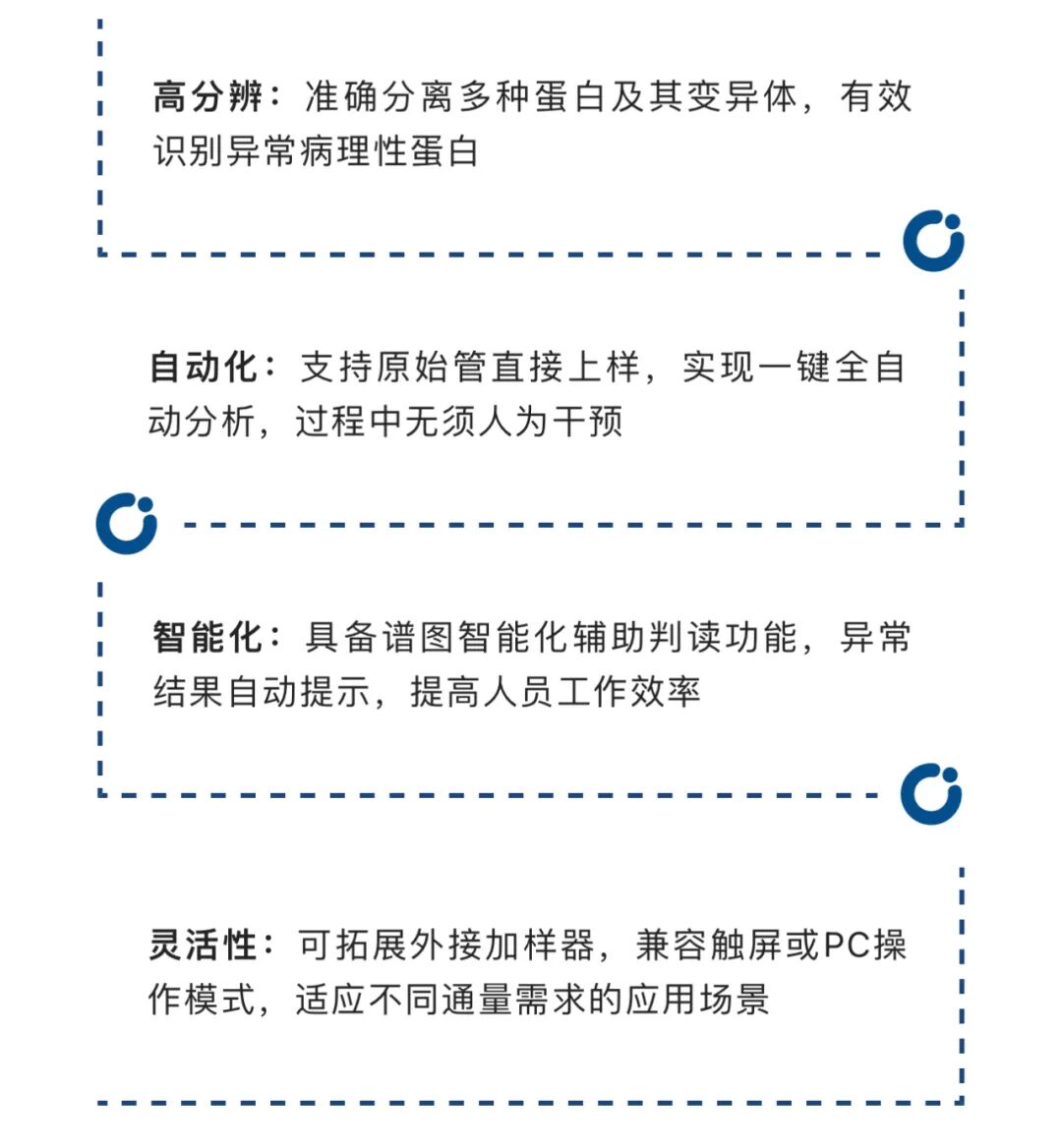 高分辨：准确分离多种蛋白及其变异体，有效识别异常病理性蛋白

自动化：支持原始管直接上样，实现一键全自动分析，过程中无须人为干预

智能化：具备谱图智能化辅助判读功能，异常结果自动提示，提高人员工作效率

灵活性：可拓展外接加样器，兼容触屏或PC操作模式，适应不同通量需求的应用场景